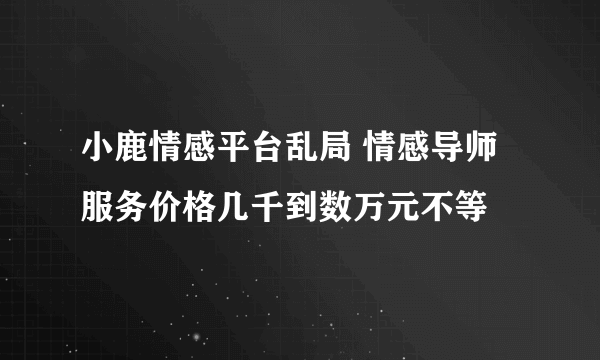 小鹿情感平台乱局 情感导师服务价格几千到数万元不等